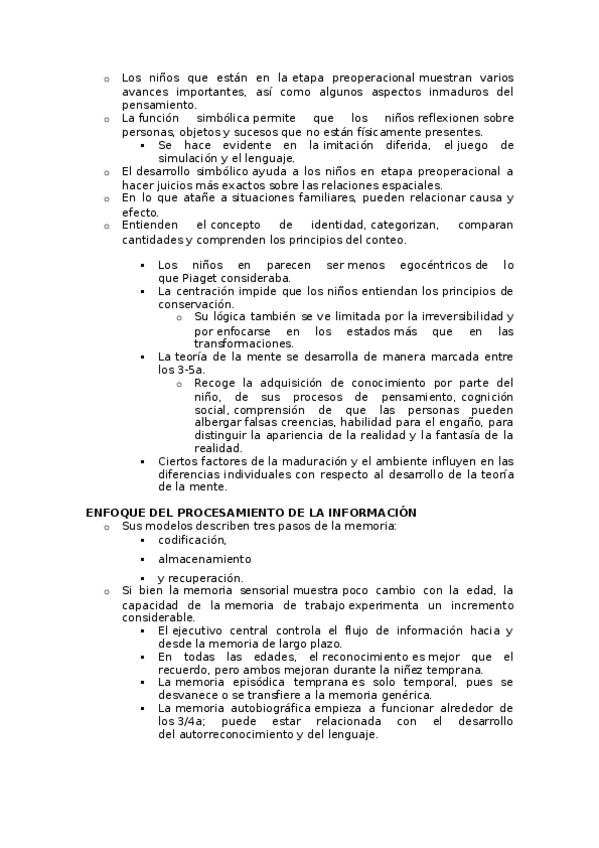 o Los niños que están en la etapa preoperacional muestran varios avances importantes, así como algunos aspectos inmaduros del pensamiento.
o La función simbólica permite que los niños reflexionen sobre personas, objetos y sucesos que no están físicamente presentes.
▪ Se hace evidente en la imitación diferida, el juego de simulación y el lenguaje.
o El desarrollo simbólico ayuda a los niños en etapa preoperacional a hacer juicios más exactos sobre las relaciones espaciales.
o En lo que atañe a situaciones familiares, pueden relacionar causa y efecto.
o Entienden el concepto de identidad, categorizan, comparan cantidades y comprenden los principios del conteo.

▪ Los niños en parecen ser menos egocéntricos de lo que Piaget consideraba.
▪ La centración impide que los niños entiendan los principios de conservación.
o Su lógica también se ve limitada por la irreversibilidad y por enfocarse en los estados más que en las transformaciones.
▪ La teoría de la mente se desarrolla de manera marcada entre los 3-5a.
o Recoge la adquisición de conocimiento por parte del niño, de sus procesos de pensamiento, cognición social, comprensión de que las personas pueden albergar falsas creencias, habilidad para el engaño, para distinguir la apariencia de la realidad y la fantasía de la realidad.
▪ Ciertos factores de la maduración y el ambiente influyen en las diferencias individuales con respecto al desarrollo de la teoría de la mente.

ENFOQUE DEL PROCESAMIENTO DE LA INFORMACIÓN
o Sus modelos describen tres pasos de la memoria:
▪ codificación,
▪ almacenamiento
▪ y recuperación.
o Si bien la memoria sensorial muestra poco cambio con la edad, la capacidad de la memoria de trabajo experimenta un incremento considerable.
▪ El ejecutivo central controla el flujo de información hacia y desde la memoria de largo plazo.
▪ En todas las edades, el reconocimiento es mejor que el recuerdo, pero ambos mejoran durante la niñez temprana.
▪ La memoria episódica temprana es solo temporal, pues se desvanece o se transfiere a la memoria genérica.
▪ La memoria autobiográfica empieza a funcionar alrededor de los 3/4a; puede estar relacionada con el desarrollo del autorreconocimiento y del lenguaje.